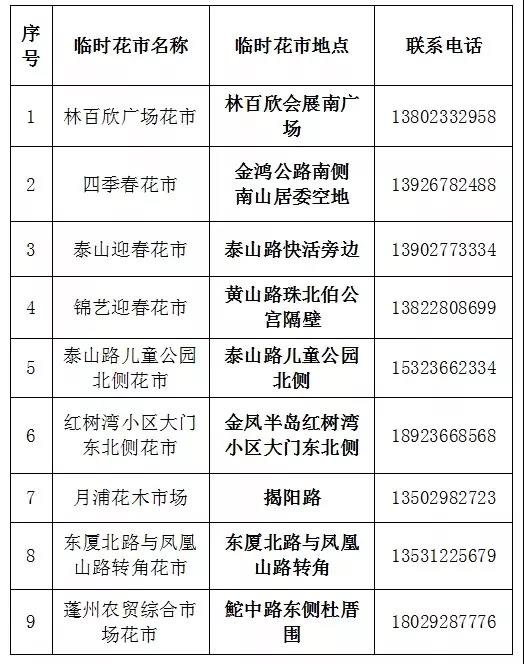 | 序号 | 临时花市名称 | 临时花市地点 | 联系电话 |
|---|---|---|---|
| 1 | 林百欣广场花市 | 林百欣会展南广场 | 13802332958 |
| 2 | 四季春花市 | 金鸿公路南侧南山居委空地 | 13926782488 |
| 3 | 泰山迎春花市 | 泰山路快活旁边 | 13902773334 |
| 4 | 锦艺迎春花市 | 黄山路珠北伯公宫隔壁 | 13822808699 |
| 5 | 泰山路儿童公园北侧花市 | 泰山路儿童公园北侧 | 15323662334 |
| 6 | 红树湾小区大门东北侧花市 | 金凤半岛红树湾小区大门东北侧 | 18923668568 |
| 7 | 月浦花木市场 | 揭阳路 | 13502982723 |
| 8 | 东厦北路与凤凰山路转角花市 | 东厦北路与凤凰山路转角 | 13531225679 |
| 9 | 蓬州农贸综合市场花市 | 鮀中路东侧杜厝围 | 18029287776 |